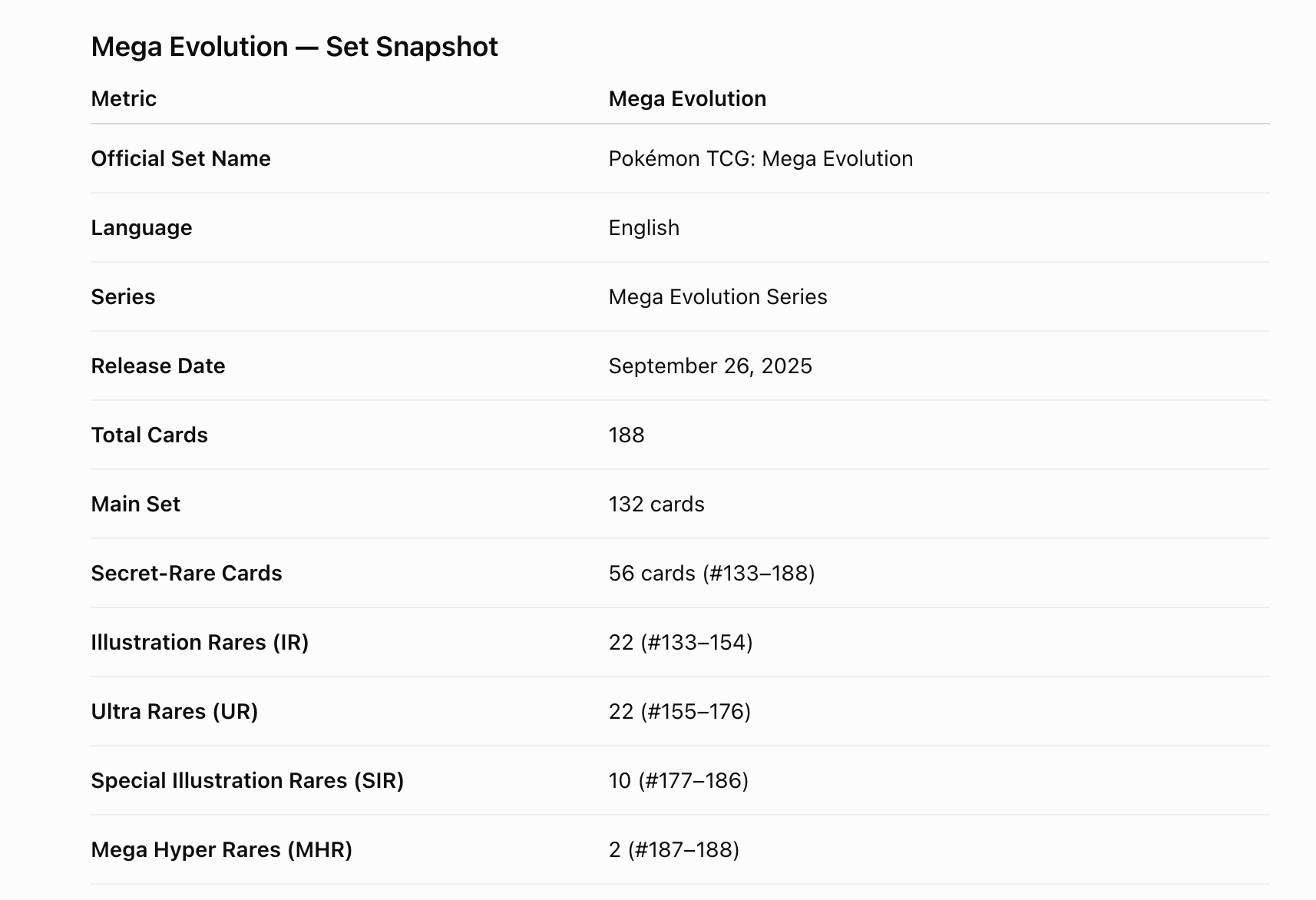 Mega Evolution — Set Snapshot

| Metric | Mega Evolution |
|---|---|
| Official Set Name | Pokémon TCG: Mega Evolution |
| Language | English |
| Series | Mega Evolution Series |
| Release Date | September 26, 2025 |
| Total Cards | 188 |
| Main Set | 132 cards |
| Secret-Rare Cards | 56 cards (#133–188) |
| Illustration Rares (IR) | 22 (#133–154) |
| Ultra Rares (UR) | 22 (#155–176) |
| Special Illustration Rares (SIR) | 10 (#177–186) |
| Mega Hyper Rares (MHR) | 2 (#187–188) |